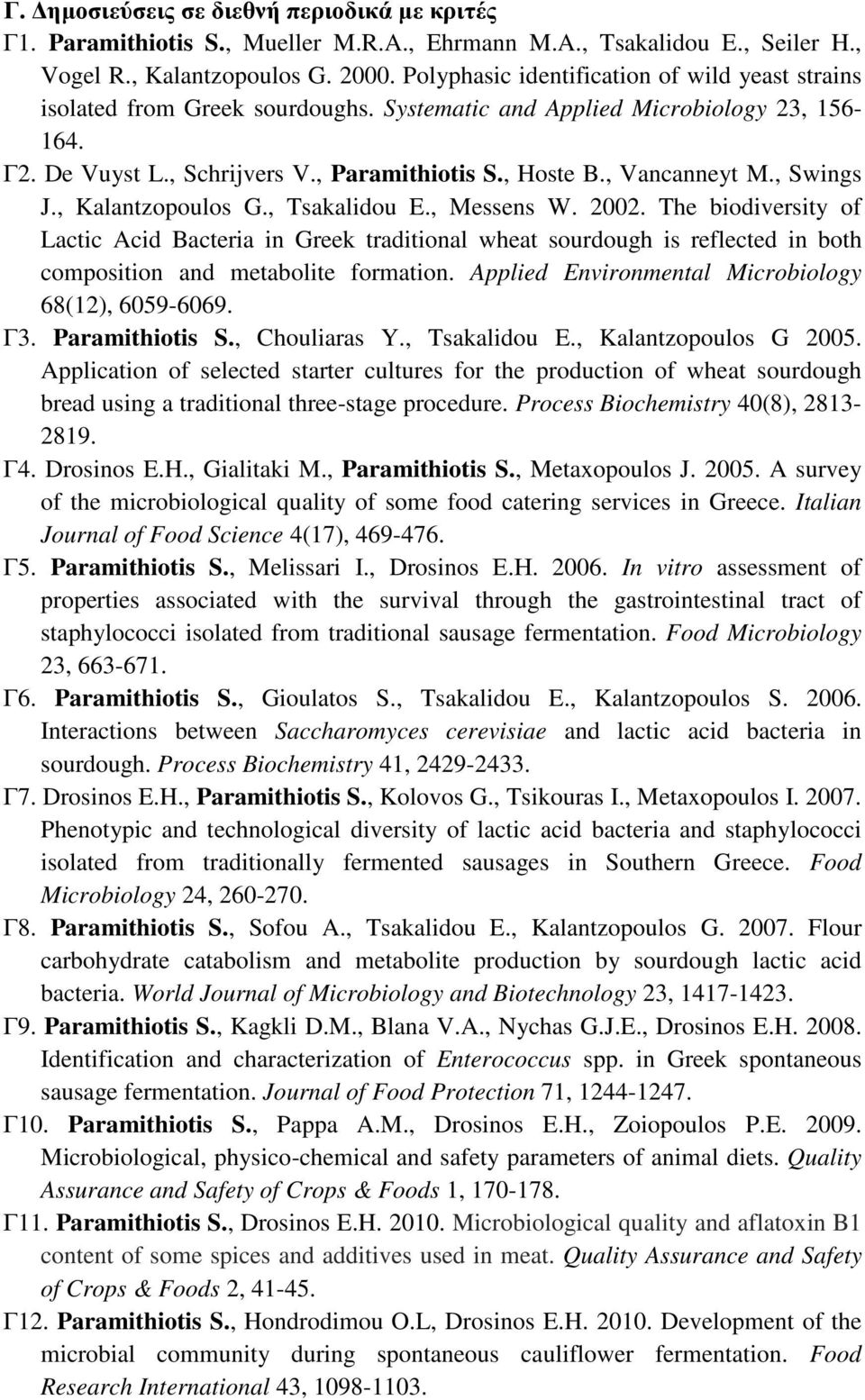 Γ. Δημοσιεύσεις σε διεθνή περιοδικά με κριτές

Γ1. Paramithiotis S., Mueller M.R.A., Ehrmann M.A., Tsakalidou E., Seiler H., Vogel R., Kalantzopoulos G. 2000. Polyphasic identification of wild yeast strains isolated from Greek sourdoughs. Systematic and Applied Microbiology 23, 156-164.

Γ2. De Vuyst L., Schrijvers V., Paramithiotis S., Hoste B., Vancanneyt M., Swings J., Kalantzopoulos G., Tsakalidou E., Messens W. 2002. The biodiversity of Lactic Acid Bacteria in Greek traditional wheat sourdough is reflected in both composition and metabolite formation. Applied Environmental Microbiology 68(12), 6059-6069.

Γ3. Paramithiotis S., Chouliaras Y., Tsakalidou E., Kalantzopoulos G 2005. Application of selected starter cultures for the production of wheat sourdough bread using a traditional three-stage procedure. Process Biochemistry 40(8), 2813-2819.

Γ4. Drosinos E.H., Gialitaki M., Paramithiotis S., Metaxopoulos J. 2005. A survey of the microbiological quality of some food catering services in Greece. Italian Journal of Food Science 4(17), 469-476.

Γ5. Paramithiotis S., Melissari I., Drosinos E.H. 2006. In vitro assessment of properties associated with the survival through the gastrointestinal tract of staphylococci isolated from traditional sausage fermentation. Food Microbiology 23, 663-671.

Γ6. Paramithiotis S., Gioulatos S., Tsakalidou E., Kalantzopoulos S. 2006. Interactions between Saccharomyces cerevisiae and lactic acid bacteria in sourdough. Process Biochemistry 41, 2429-2433.

Γ7. Drosinos E.H., Paramithiotis S., Kolovos G., Tsikouras I., Metaxopoulos I. 2007. Phenotypic and technological diversity of lactic acid bacteria and staphylococci isolated from traditionally fermented sausages in Southern Greece. Food Microbiology 24, 260-270.

Γ8. Paramithiotis S., Sofou A., Tsakalidou E., Kalantzopoulos G. 2007. Flour carbohydrate catabolism and metabolite production by sourdough lactic acid bacteria. World Journal of Microbiology and Biotechnology 23, 1417-1423.

Γ9. Paramithiotis S., Kagkli D.M., Blana V.A., Nychas G.J.E., Drosinos E.H. 2008. Identification and characterization of Enterococcus spp. in Greek spontaneous sausage fermentation. Journal of Food Protection 71, 1244-1247.

Γ10. Paramithiotis S., Pappa A.M., Drosinos E.H., Zoiopoulos P.E. 2009. Microbiological, physico-chemical and safety parameters of animal diets. Quality Assurance and Safety of Crops & Foods 1, 170-178.

Γ11. Paramithiotis S., Drosinos E.H. 2010. Microbiological quality and aflatoxin B1 content of some spices and additives used in meat. Quality Assurance and Safety of Crops & Foods 2, 41-45.

Γ12. Paramithiotis S., Hondrodimou O.L, Drosinos E.H. 2010. Development of the microbial community during spontaneous cauliflower fermentation. Food Research International 43, 1098-1103.